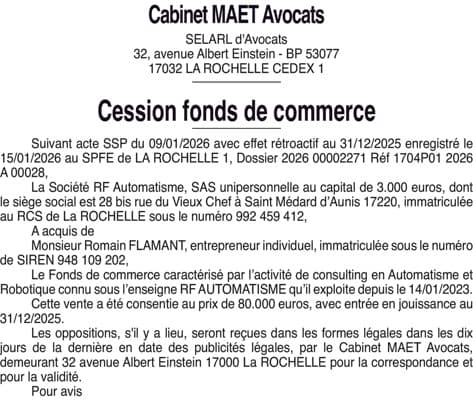 Cabinet MAET Avocats

SELARL d'Avocats
32, avenue Albert Einstein - BP 53077
17032 LA ROCHELLE CEDEX 1

Cession fonds de commerce

Suivant acte SSP du 09/01/2026 avec effet rétroactif au 31/12/2025 enregistré le 15/01/2026 au SPFE de LA ROCHELLE 1, Dossier 2026 00002271 Réf 1704P01 2026 A 00028,

La Société RF Automatisme, SAS unipersonnelle au capital de 3.000 euros, dont le siège social est 28 bis rue du Vieux Chef à Saint Médard d'Aunis 17220, immatriculée au RCS de La ROCHELLE sous le numéro 992 459 412,

A acquis de

Monsieur Romain FLAMANT, entrepreneur individuel, immatriculée sous le numéro de SIREN 948 109 202,

Le Fonds de commerce caractérisé par l'activité de consulting en Automatisme et Robotique connu sous l'enseigne RF AUTOMATISME qu'il exploite depuis le 14/01/2023.

Cette vente a été consentie au prix de 80.000 euros, avec entrée en jouissance au 31/12/2025.

Les oppositions, s'il y a lieu, seront reçues dans les formes légales dans les dix jours de la dernière en date des publicités légales, par le Cabinet MAET Avocats, demeurant 32 avenue Albert Einstein 17000 La ROCHELLE pour la correspondance et pour la validité.

Pour avis